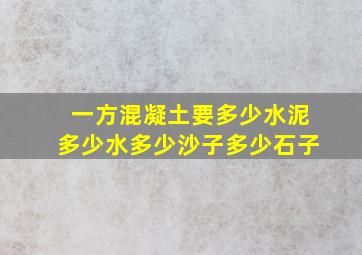 一方混凝土要多少水泥
多少水多少沙子多少石子